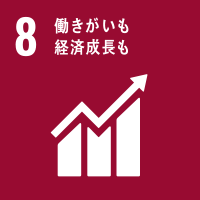 8 働きがいも
経済成長も